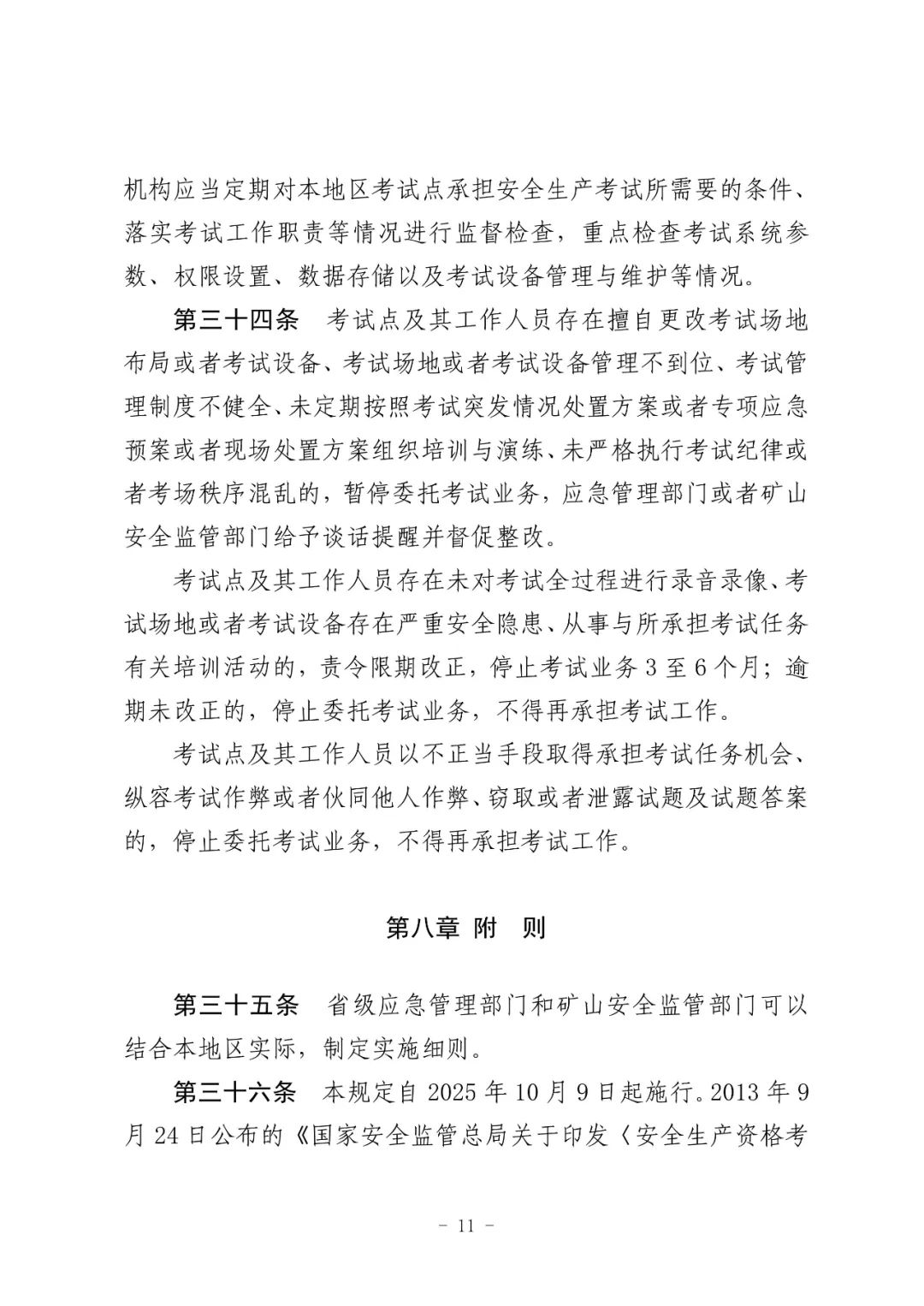 机构应当定期对本地区考试点承担安全生产考试所需要的条件、落实考试工作职责等情况进行监督检查，重点检查考试系统参数、权限设置、数据存储以及考试设备管理与维护等情况。

第三十四条　考试点及其工作人员存在擅自更改考试场地布局或者考试设备、考试场地或者考试设备管理不到位、考试管理制度不健全、未定期按照考试突发情况处置方案或者专项应急预案或者现场处置方案组织培训与演练、未严格执行考试纪律或者考场秩序混乱的，暂停委托考试业务，应急管理部门或者矿山安全监管部门给予谈话提醒并督促整改。

考试点及其工作人员存在未对考试全过程进行录音录像、考试场地或者考试设备存在严重安全隐患、从事与所承担考试任务有关培训活动的，责令限期改正，停止考试业务 3 至 6 个月；逾期未改正的，停止委托考试业务，不得再承担考试工作。

考试点及其工作人员以不正当手段取得承担考试任务机会、纵容考试作弊或者伙同他人作弊、窃取或者泄露试题及试题答案的，停止委托考试业务，不得再承担考试工作。

第八章　附　则

第三十五条　省级应急管理部门和矿山安全监管部门可以结合本地区实际，制定实施细则。

第三十六条　本规定自 2025 年 10 月 9 日起施行。2013 年 9 月 24 日公布的《国家安全监管总局关于印发〈安全生产资格考

- 11 -